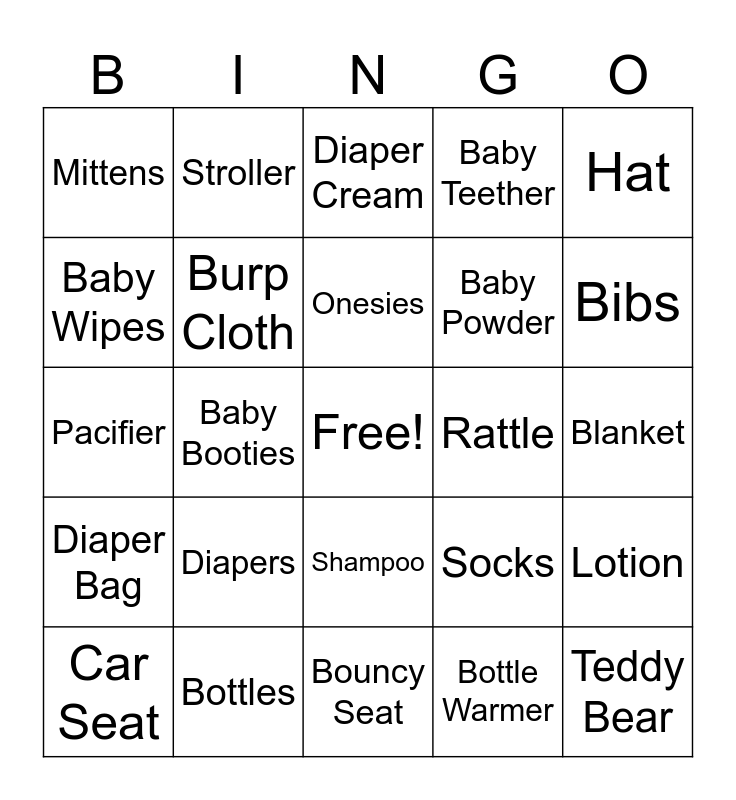 | B | I | N | G | O |
|---|---|---|---|---|
| Mittens | Stroller | Diaper Cream | Baby Teether | Hat |
| Baby Wipes | Burp Cloth | Onesies | Baby Powder | Bibs |
| Pacifier | Baby Booties | Free! | Rattle | Blanket |
| Diaper Bag | Diapers | Shampoo | Socks | Lotion |
| Car Seat | Bottles | Bouncy Seat | Bottle Warmer | Teddy Bear |